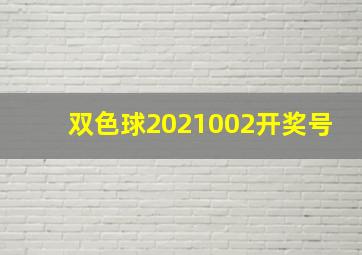 双色球2021002开奖号